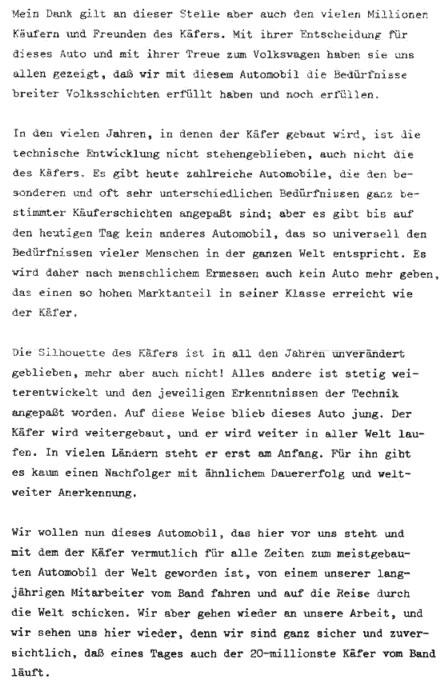 Mein Dank gilt an dieser Stelle aber auch den vielen Millionen Käufern und Freunden des Käfers. Mit ihrer Entscheidung für dieses Auto und mit ihrer Treue zum Volkswagen haben sie uns allen gezeigt, daß wir mit diesem Automobil die Bedürfnisse breiter Volksschichten erfüllt haben und noch erfüllen.

In den vielen Jahren, in denen der Käfer gebaut wird, ist die technische Entwicklung nicht stehengeblieben, auch nicht die des Käfers. Es gibt heute zahlreiche Automobile, die den besonderen und oft sehr unterschiedlichen Bedürfnissen ganz bestimmter Käuferschichten angepaßt sind; aber es gibt bis auf den heutigen Tag kein anderes Automobil, das so universell den Bedürfnissen vieler Menschen in der ganzen Welt entspricht. Es wird daher nach menschlichem Ermessen auch kein Auto mehr geben, das einen so hohen Marktanteil in seiner Klasse erreicht wie der Käfer.

Die Silhouette des Käfers ist in all den Jahren unverändert geblieben, mehr aber auch nicht! Alles andere ist stetig weiterentwickelt und den jeweiligen Erkenntnissen der Technik angepaßt worden. Auf diese Weise blieb dieses Auto jung. Der Käfer wird weitergebaut, und er wird weiter in aller Welt laufen. In vielen Ländern steht er erst am Anfang. Für ihn gibt es kaum einen Nachfolger mit ähnlichem Dauererfolg und weltweiter Anerkennung.

Wir wollen nun dieses Automobil, das hier vor uns steht und mit dem der Käfer vermutlich für alle Zeiten zum meistgebauten Automobil der Welt geworden ist, von einem unserer langjährigen Mitarbeiter vom Band fahren und auf die Reise durch die Welt schicken. Wir aber gehen wieder an unsere Arbeit, und wir sehen uns hier wieder, denn wir sind ganz sicher und zuversichtlich, daß eines Tages auch der 20-millionste Käfer vom Band läuft.